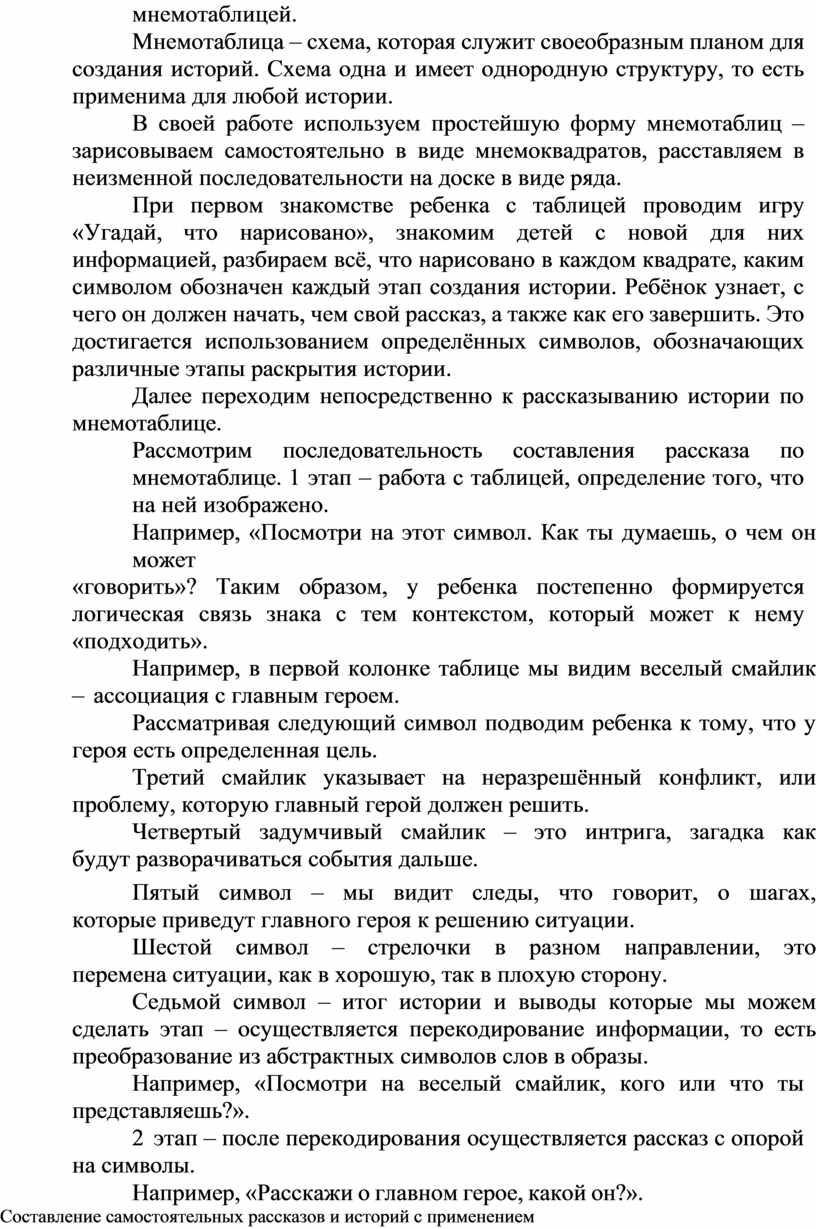 мнемотаблицей.

Мнемотаблица – схема, которая служит своеобразным планом для создания историй. Схема одна и имеет однородную структуру, то есть применима для любой истории.

В своей работе используем простейшую форму мнемотаблиц – зарисовываем самостоятельно в виде мнемоквадратов, расставляем в неизменной последовательности на доске в виде ряда.

При первом знакомстве ребенка с таблицей проводим игру «Угадай, что нарисовано», знакомим детей с новой для них информацией, разбираем всё, что нарисовано в каждом квадрате, каким символом обозначен каждый этап создания истории. Ребёнок узнает, с чего он должен начать, чем свой рассказ, а также как его завершить. Это достигается использованием определённых символов, обозначающих различные этапы раскрытия истории.

Далее переходим непосредственно к рассказыванию истории по мнемотаблице.

Рассмотрим последовательность составления рассказа по мнемотаблице. 1 этап – работа с таблицей, определение того, что на ней изображено.

Например, «Посмотри на этот символ. Как ты думаешь, о чем он может

«говорить»? Таким образом, у ребенка постепенно формируется логическая связь знака с тем контекстом, который может к нему «подходить».

Например, в первой колонке таблице мы видим веселый смайлик – ассоциация с главным героем.

Рассматривая следующий символ подводим ребенка к тому, что у героя есть определенная цель.

Третий смайлик указывает на неразрешённый конфликт, или проблему, которую главный герой должен решить.

Четвертый задумчивый смайлик – это интрига, загадка как будут разворачиваться события дальше.

Пятый символ – мы видит следы, что говорит, о шагах, которые приведут главного героя к решению ситуации.

Шестой символ – стрелочки в разном направлении, это перемена ситуации, как в хорошую, так в плохую сторону.

Седьмой символ – итог истории и выводы которые мы можем сделать этап – осуществляется перекодирование информации, то есть преобразование из абстрактных символов слов в образы.

Например, «Посмотри на веселый смайлик, кого или что ты представляешь?».

2 этап – после перекодирования осуществляется рассказ с опорой на символы.

Например, «Расскажи о главном герое, какой он?».

Составление самостоятельных рассказов и историй с применением